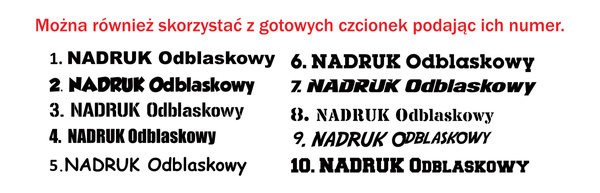 Można również skorzystać z gotowych czcionek podając ich numer.

1. NADRUK Odblaskowy
2. NADRUK Odblaskowy
3. NADRUK Odblaskowy
4. NADRUK Odblaskowy
5.NADRUK Odblaskowy

6. NADRUK Odblaskowy
7. NADRUK Odblaskowy
8. NADRUK Odblaskowy
9. NADRUK ODBLASKOWY
10. NADRUK ODBLASKOWY